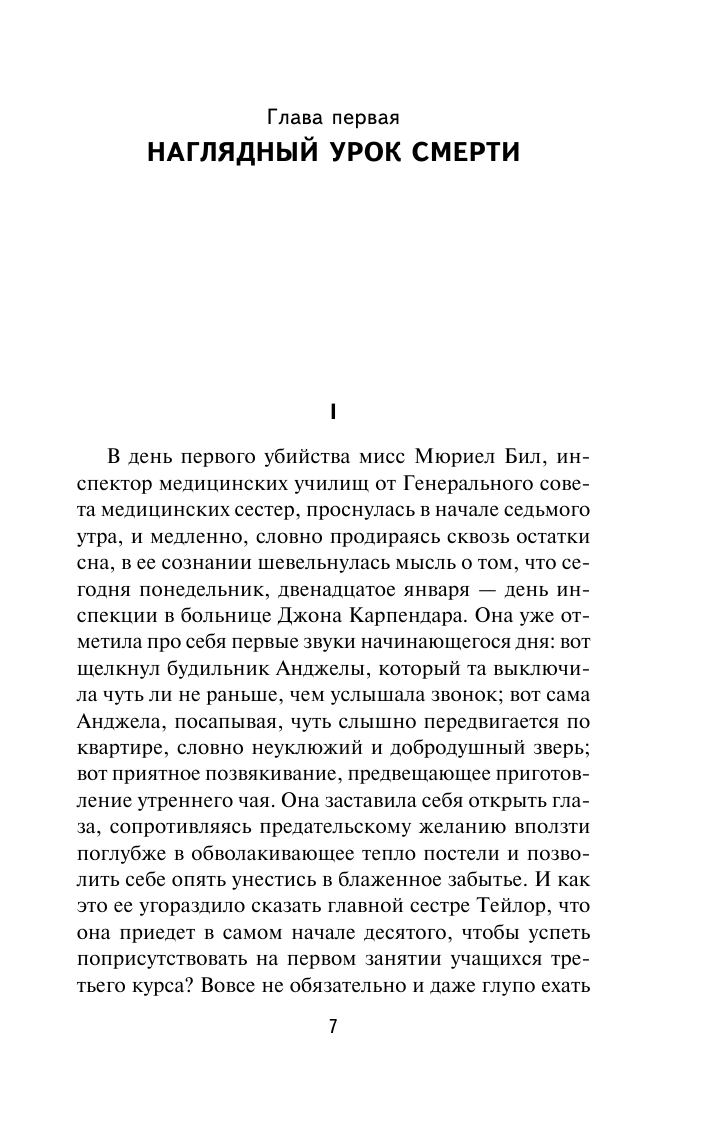 Глава первая
НАГЛЯДНЫЙ УРОК СМЕРТИ

I

В день первого убийства мисс Мюриел Бил, инспектор медицинских училищ от Генерального совета медицинских сестер, проснулась в начале седьмого утра, и медленно, словно продираясь сквозь остатки сна, в ее сознании шевельнулась мысль о том, что сегодня понедельник, двенадцатое января — день инспекции в больнице Джона Карпендара. Она уже отметила про себя первые звуки начинающегося дня: вот щелкнул будильник Анджелы, который та выключила чуть ли не раньше, чем услышала звонок; вот сама Анджела, посапывая, чуть слышно передвигается по квартире, словно неуклюжий и добродушный зверь; вот приятное позвякивание, предвещающее приготовление утреннего чая. Она заставила себя открыть глаза, сопротивляясь предательскому желанию вползти поглубже в обволакивающее тепло постели и позволить себе опять унестись в блаженное забытье. И как это ее угораздило сказать главной сестре Тейлор, что она приедет в самом начале десятого, чтобы успеть поприсутствовать на первом занятии учащихся третьего курса? Вовсе не обязательно и даже глупо ехать

7